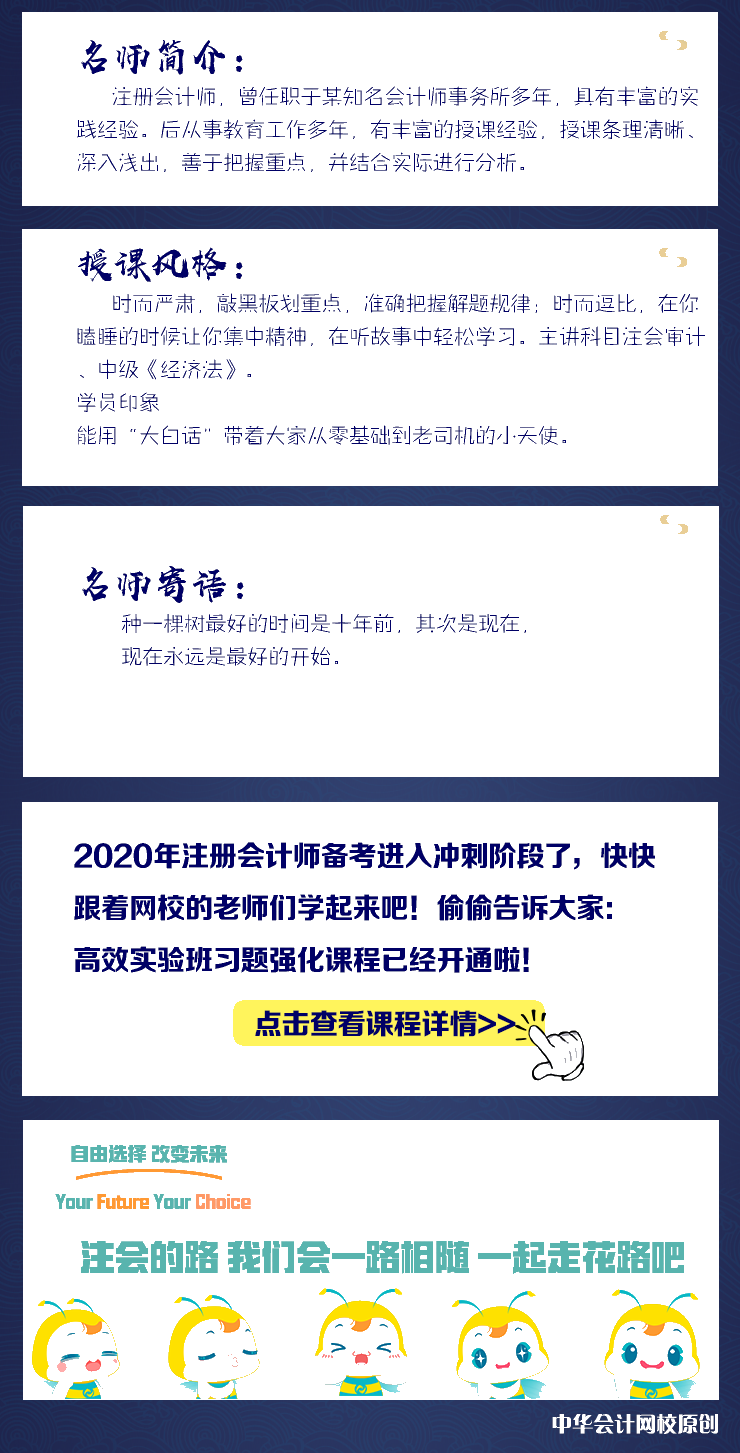 名师简介：

注册会计师，曾任职于某知名会计师事务所多年，具有丰富的实践经验。后从事教育工作多年，有丰富的授课经验，授课条理清晰、深入浅出，善于把握重点，并结合实际进行分析。

授课风格：

时而严肃，敲黑板划重点，准确把握解题规律；时而逗比，在你瞌睡的时候让你集中精神，在听故事中轻松学习。主讲科目注会审计、中级《经济法》。

学员印象

能用“大白话”带着大家从零基础到老司机的小天使。

名师寄语：

种一棵树最好的时间是十年前，其次是现在，

现在永远是最好的开始。

2020年注册会计师备考进入冲刺阶段了，快快跟着网校的老师们学起来吧！偷偷告诉大家：高效实验班习题强化课程已经开通啦！

点击查看课程详情>>

自由选择 改变未来

Your Future Your Choice

注会的路 我们会一路相随 一起走花路吧

中华会计网校原创